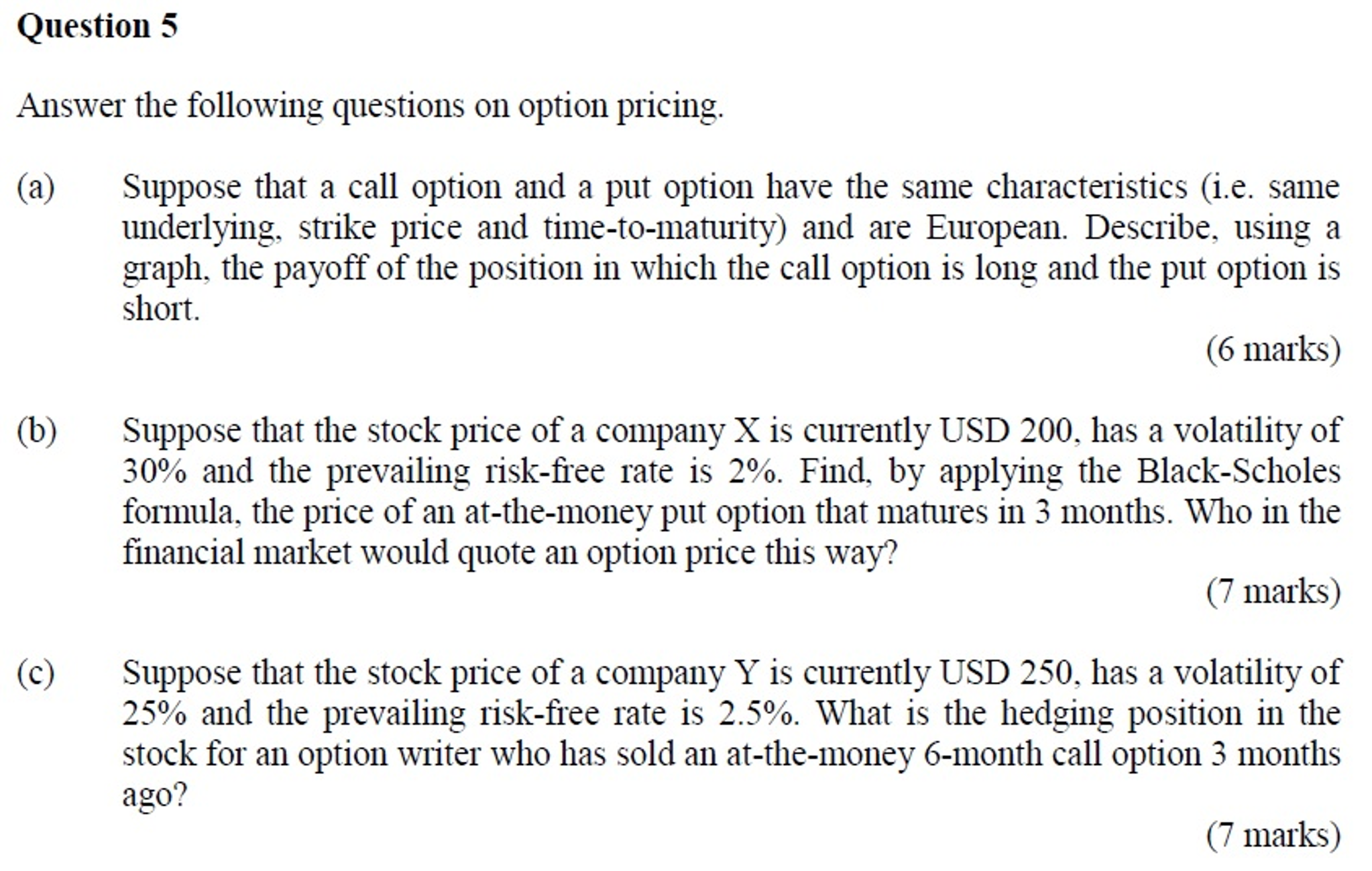 Question 5

Answer the following questions on option pricing.

(a) Suppose that a call option and a put option have the same characteristics (i.e. same underlying, strike price and time-to-maturity) and are European. Describe, using a graph, the payoff of the position in which the call option is long and the put option is short.

(6 marks)

(b) Suppose that the stock price of a company X is currently USD 200, has a volatility of 30% and the prevailing risk-free rate is 2%. Find, by applying the Black-Scholes formula, the price of an at-the-money put option that matures in 3 months. Who in the financial market would quote an option price this way?

(7 marks)

(c) Suppose that the stock price of a company Y is currently USD 250, has a volatility of 25% and the prevailing risk-free rate is 2.5%. What is the hedging position in the stock for an option writer who has sold an at-the-money 6-month call option 3 months ago?

(7 marks)